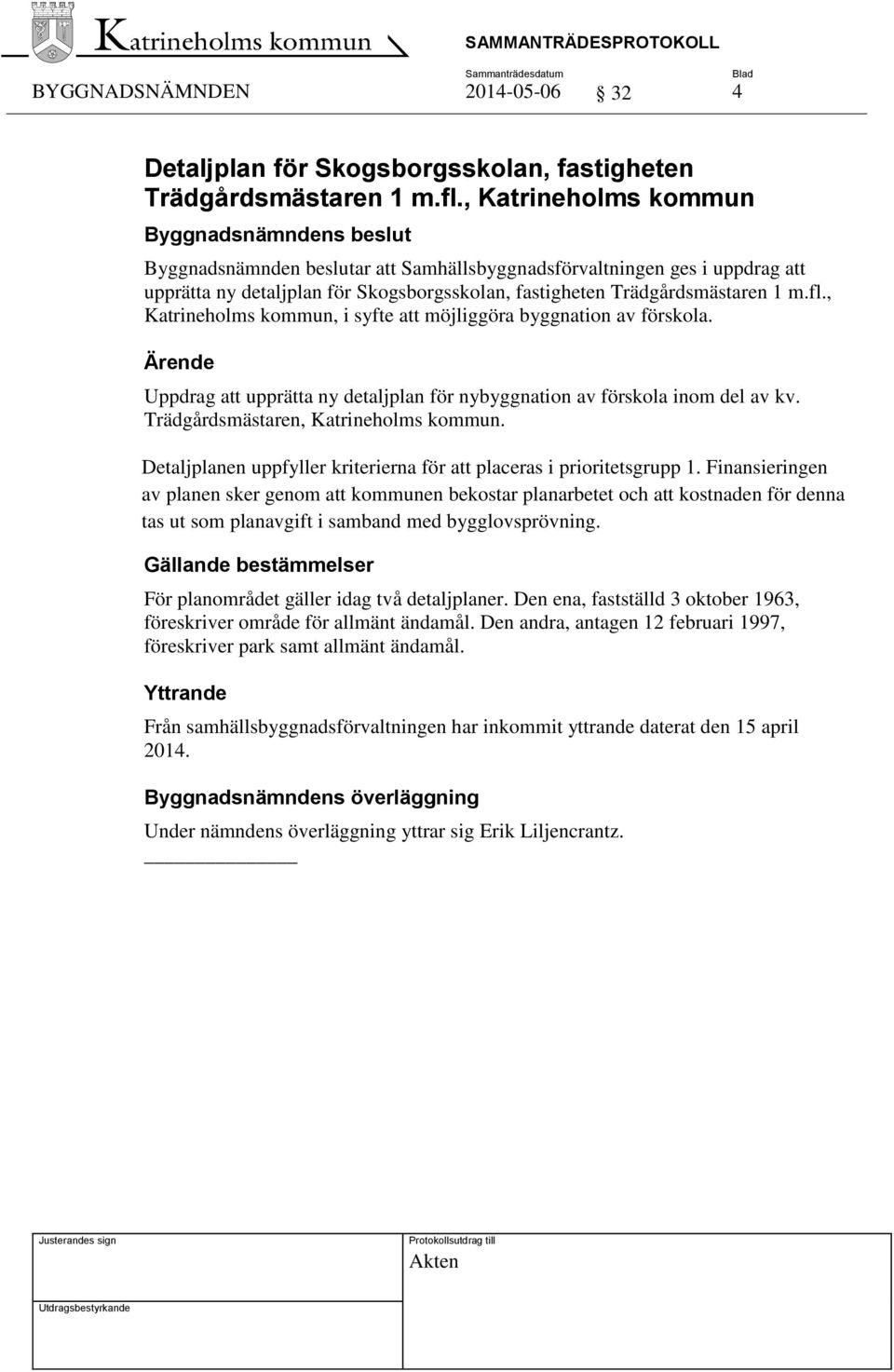 Katrineholms kommun

SAMMANTRÄDESPROTOKOLL

BYGGNADSNÄMNDEN

Sammanträdesdatum
2014-05-06

§ 32

Blad
4

Detaljplan för Skogsborgsskolan, fastigheten Trädgårdsmästaren 1 m.fl., Katrineholms kommun

Byggnadsnämndens beslut

Byggnadsnämnden beslutar att Samhällsbyggnadsförvaltningen ges i uppdrag att upprätta ny detaljplan för Skogsborgsskolan, fastigheten Trädgårdsmästaren 1 m.fl., Katrineholms kommun, i syfte att möjliggöra byggnation av förskola.

Ärende

Uppdrag att upprätta ny detaljplan för nybyggnation av förskola inom del av kv. Trädgårdsmästaren, Katrineholms kommun.

Detaljplanen uppfyller kriterierna för att placeras i prioritetsgrupp 1. Finansieringen av planen sker genom att kommunen bekostar planarbetet och att kostnaden för denna tas ut som planavgift i samband med bygglovsprövning.

Gällande bestämmelser

För planområdet gäller idag två detaljplaner. Den ena, fastställd 3 oktober 1963, föreskriver område för allmänt ändamål. Den andra, antagen 12 februari 1997, föreskriver park samt allmänt ändamål.

Yttrande

Från samhällsbyggnadsförvaltningen har inkommit yttrande daterat den 15 april 2014.

Byggnadsnämndens överläggning

Under nämndens överläggning yttrar sig Erik Liljencrantz.

Justerandes sign

Protokollsutdrag till
Akten

Utdragsbestyrkande